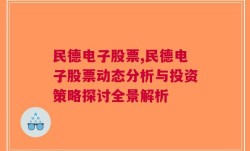 民德电子股票,民德电子股票动态分析与投资策略探讨全景解析